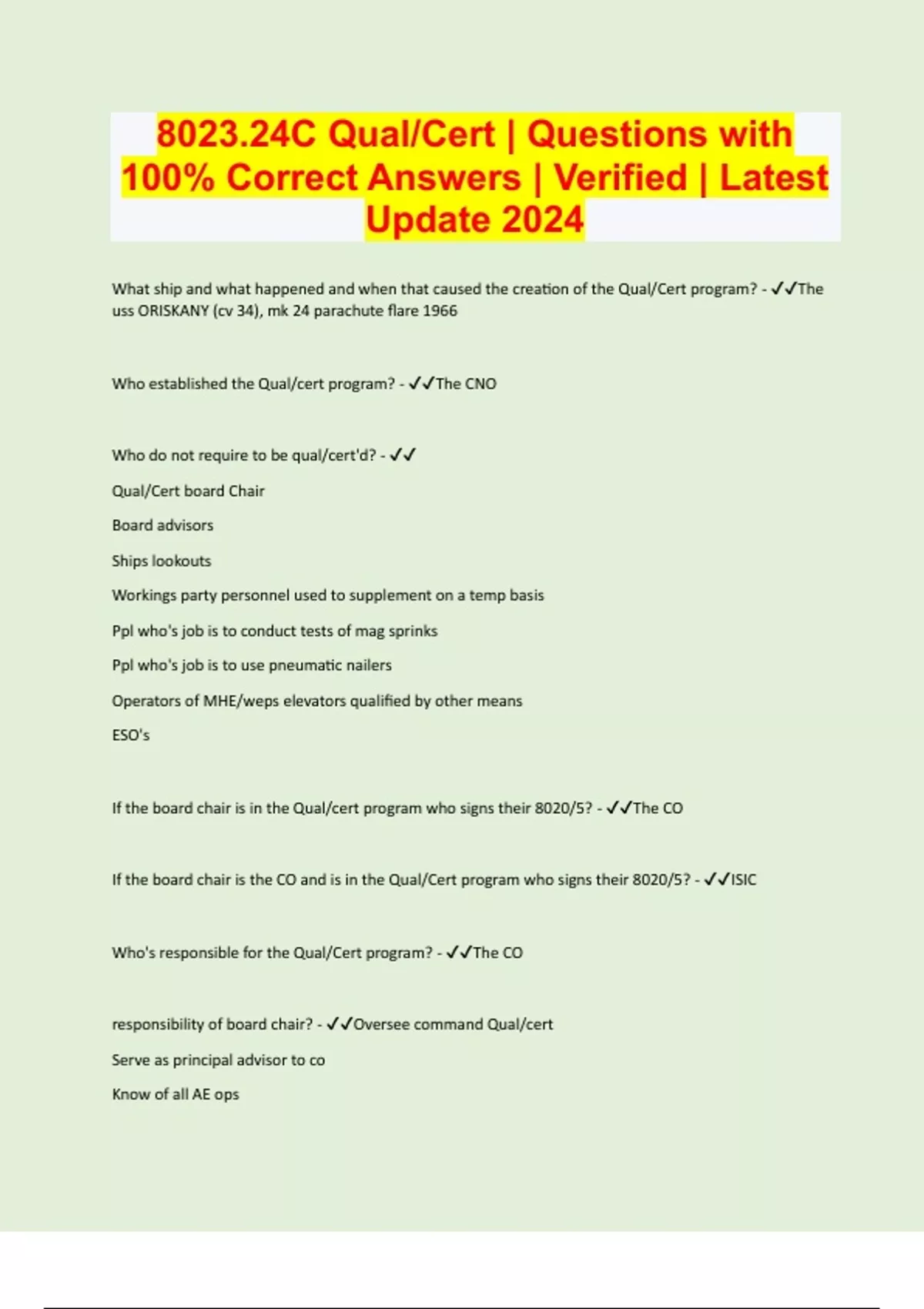 8023.24C Qual/Cert | Questions with 100% Correct Answers | Verified | Latest Update 2024

What ship and what happened and when that caused the creation of the Qual/Cert program? - ✓✓The uss ORISKANY (cv 34), mk 24 parachute flare 1966

Who established the Qual/cert program? - ✓✓The CNO

Who do not require to be qual/cert'd? - ✓✓

Qual/Cert board Chair

Board advisors

Ships lookouts

Workings party personnel used to supplement on a temp basis

Ppl who's job is to conduct tests of mag sprinks

Ppl who's job is to use pneumatic nailers

Operators of MHE/weps elevators qualified by other means

ESO's

If the board chair is in the Qual/cert program who signs their 8020/5? - ✓✓The CO

If the board chair is the CO and is in the Qual/Cert program who signs their 8020/5? - ✓✓ISIC

Who's responsible for the Qual/Cert program? - ✓✓The CO

responsibility of board chair? - ✓✓Oversee command Qual/cert

Serve as principal advisor to co

Know of all AE ops